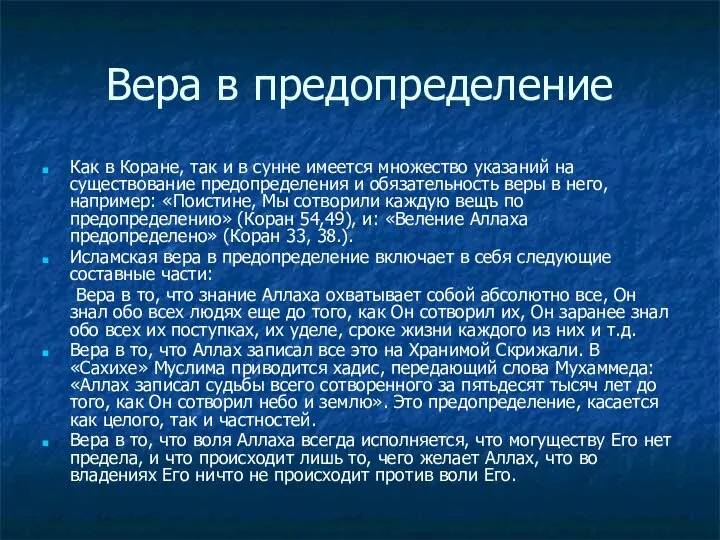 Вера в предопределение

Как в Коране, так и в сунне имеется множество указаний на существование предопределения и обязательность веры в него, например: «Поистине, Мы сотворили каждую вещь по предопределению» (Коран 54,49), и: «Веление Аллаха предопределено» (Коран 33, 38.).

Исламская вера в предопределение включает в себя следующие составные части:

Вера в то, что знание Аллаха охватывает собой абсолютно все, Он знал обо всех людях еще до того, как Он сотворил их, Он заранее знал обо всех их поступках, их уделе, сроке жизни каждого из них и т.д.

Вера в то, что Аллах записал все это на Хранимой Скрижали. В «Сахихе» Муслима приводится хадис, передающий слова Мухаммеда: «Аллах записал судьбы всего сотворенного за пятьдесят тысяч лет до того, как Он сотворил небо и землю». Это предопределение, касается как целого, так и частностей.

Вера в то, что воля Аллаха всегда исполняется, что могуществу Его нет предела, и что происходит лишь то, чего желает Аллах, что во владениях Его ничто не происходит против воли Его.